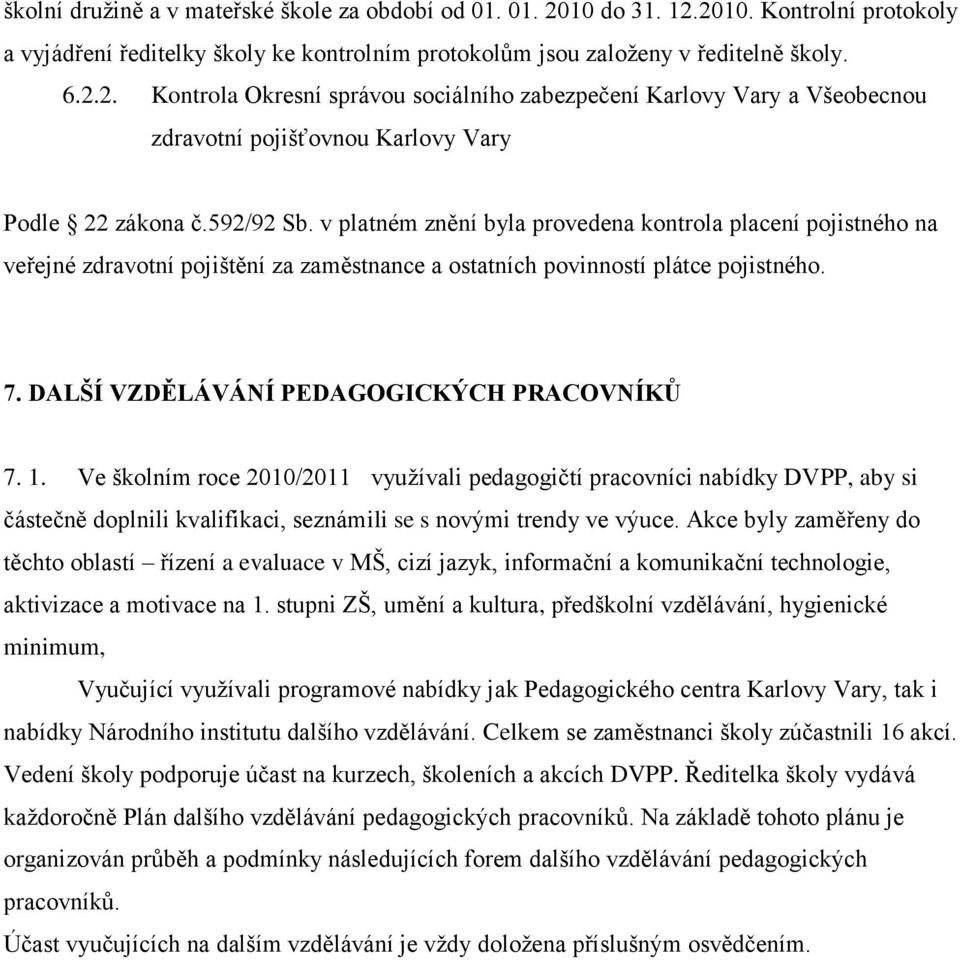 školní družině a v mateřské škole za období od 01. 01. 2010 do 31. 12.2010. Kontrolní protokoly a vyjádření ředitelky školy ke kontrolním protokolům jsou založeny v ředitelně školy.

6.2.2. Kontrola Okresní správou sociálního zabezpečení Karlovy Vary a Všeobecnou zdravotní pojišťovnou Karlovy Vary

Podle § 22 zákona č.592/92 Sb. v platném znění byla provedena kontrola placení pojistného na veřejné zdravotní pojištění za zaměstnance a ostatních povinností plátce pojistného.

7. DALŠÍ VZDĚLÁVÁNÍ PEDAGOGICKÝCH PRACOVNÍKŮ

7. 1. Ve školním roce 2010/2011 využívali pedagogičtí pracovníci nabídky DVPP, aby si částečně doplnili kvalifikaci, seznámili se s novými trendy ve výuce. Akce byly zaměřeny do těchto oblastí – řízení a evaluace v MŠ, cizí jazyk, informační a komunikační technologie, aktivizace a motivace na 1. stupni ZŠ, umění a kultura, předškolní vzdělávání, hygienické minimum,

Vyučující využívali programové nabídky jak Pedagogického centra Karlovy Vary, tak i nabídky Národního institutu dalšího vzdělávání. Celkem se zaměstnanci školy zúčastnili 16 akcí. Vedení školy podporuje účast na kurzech, školeních a akcích DVPP. Ředitelka školy vydává každoročně Plán dalšího vzdělávání pedagogických pracovníků. Na základě tohoto plánu je organizován průběh a podmínky následujících forem dalšího vzdělávání pedagogických pracovníků.

Účast vyučujících na dalším vzdělávání je vždy doložena příslušným osvědčením.